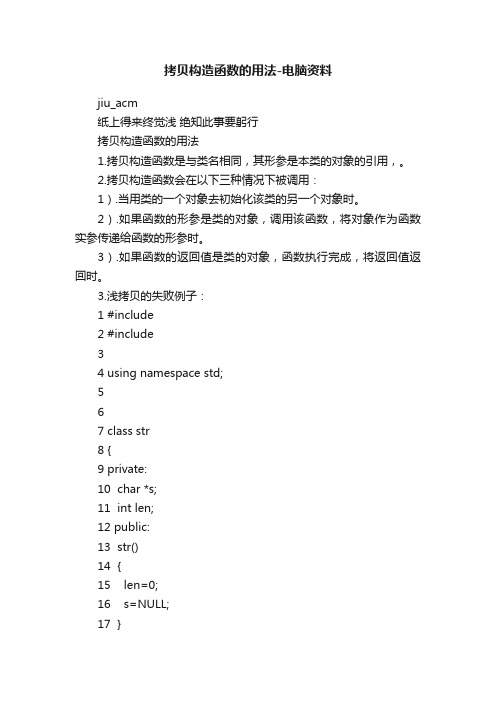 拷贝构造函数的用法-电脑资料

jiu_acm

纸上得来终觉浅 绝知此事要躬行

拷贝构造函数的用法

1.拷贝构造函数是与类名相同，其形参是本类的对象的引用，。

2.拷贝构造函数会在以下三种情况下被调用：

1）.当用类的一个对象去初始化该类的另一个对象时。

2）.如果函数的形参是类的对象，调用该函数，将对象作为函数实参传递给函数的形参时。

3）.如果函数的返回值是类的对象，函数执行完成，将返回值返回时。

3.浅拷贝的失败例子：

1 #include

2 #include

3

4 using namespace std;

5

6

7 class str

8 {

9 private:

10  char *s;

11  int len;

12 public:

13  str()

14  {

15    len=0;

16    s=NULL;

17  }